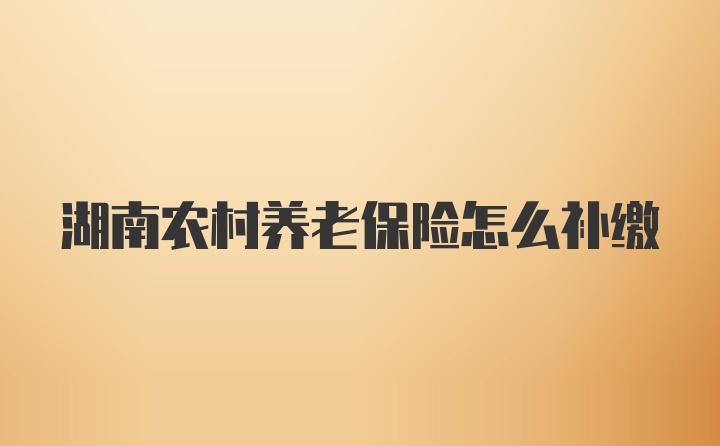 湖南农村养老保险怎么补缴